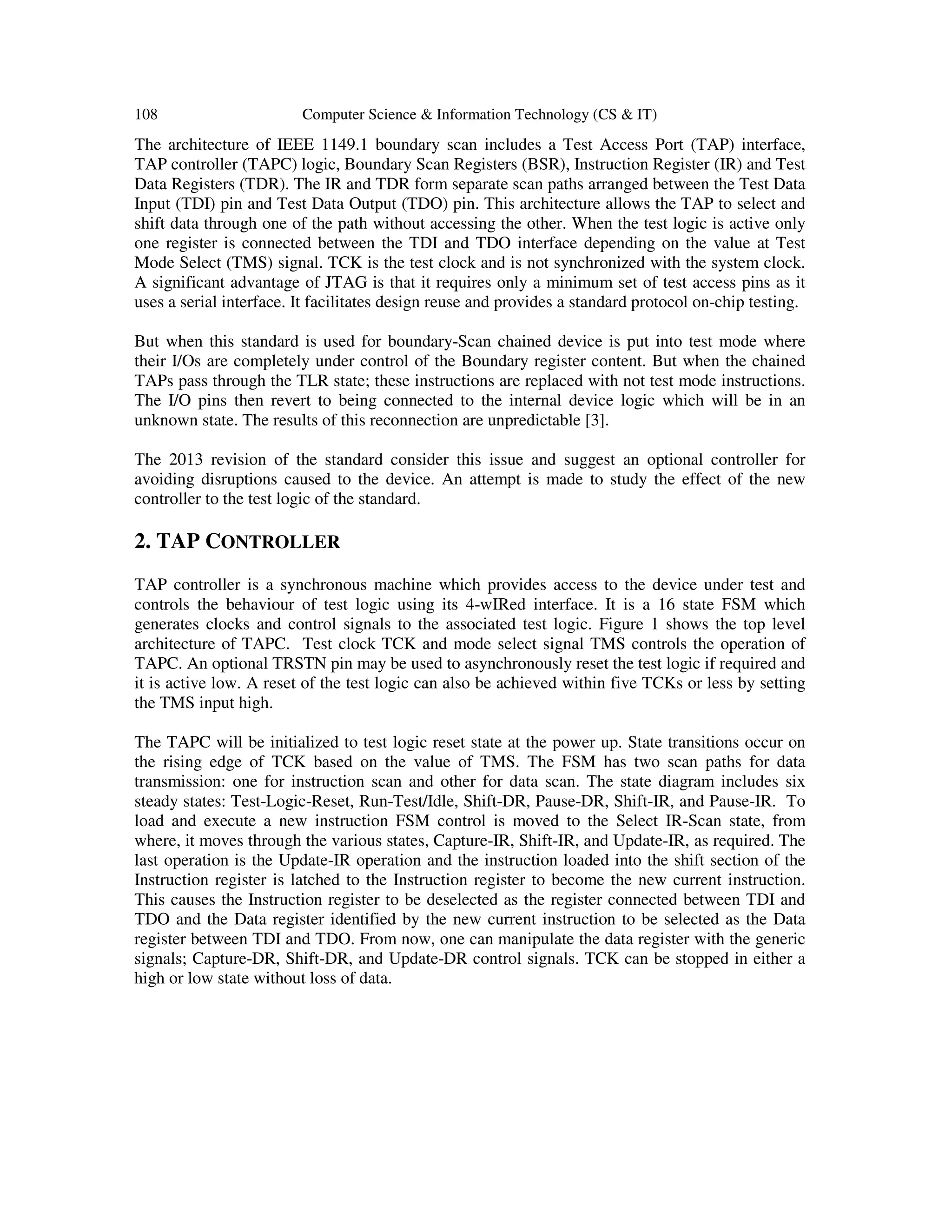 108 Computer Science & Information Technology (CS & IT)

The architecture of IEEE 1149.1 boundary scan includes a Test Access Port (TAP) interface, TAP controller (TAPC) logic, Boundary Scan Registers (BSR), Instruction Register (IR) and Test Data Registers (TDR). The IR and TDR form separate scan paths arranged between the Test Data Input (TDI) pin and Test Data Output (TDO) pin. This architecture allows the TAP to select and shift data through one of the path without accessing the other. When the test logic is active only one register is connected between the TDI and TDO interface depending on the value at Test Mode Select (TMS) signal. TCK is the test clock and is not synchronized with the system clock. A significant advantage of JTAG is that it requires only a minimum set of test access pins as it uses a serial interface. It facilitates design reuse and provides a standard protocol on-chip testing.

But when this standard is used for boundary-Scan chained device is put into test mode where their I/Os are completely under control of the Boundary register content. But when the chained TAPs pass through the TLR state; these instructions are replaced with not test mode instructions. The I/O pins then revert to being connected to the internal device logic which will be in an unknown state. The results of this reconnection are unpredictable [3].

The 2013 revision of the standard consider this issue and suggest an optional controller for avoiding disruptions caused to the device. An attempt is made to study the effect of the new controller to the test logic of the standard.

2. TAP CONTROLLER

TAP controller is a synchronous machine which provides access to the device under test and controls the behaviour of test logic using its 4-wIRed interface. It is a 16 state FSM which generates clocks and control signals to the associated test logic. Figure 1 shows the top level architecture of TAPC. Test clock TCK and mode select signal TMS controls the operation of TAPC. An optional TRSTN pin may be used to asynchronously reset the test logic if required and it is active low. A reset of the test logic can also be achieved within five TCKs or less by setting the TMS input high.

The TAPC will be initialized to test logic reset state at the power up. State transitions occur on the rising edge of TCK based on the value of TMS. The FSM has two scan paths for data transmission: one for instruction scan and other for data scan. The state diagram includes six steady states: Test-Logic-Reset, Run-Test/Idle, Shift-DR, Pause-DR, Shift-IR, and Pause-IR. To load and execute a new instruction FSM control is moved to the Select IR-Scan state, from where, it moves through the various states, Capture-IR, Shift-IR, and Update-IR, as required. The last operation is the Update-IR operation and the instruction loaded into the shift section of the Instruction register is latched to the Instruction register to become the new current instruction. This causes the Instruction register to be deselected as the register connected between TDI and TDO and the Data register identified by the new current instruction to be selected as the Data register between TDI and TDO. From now, one can manipulate the data register with the generic signals; Capture-DR, Shift-DR, and Update-DR control signals. TCK can be stopped in either a high or low state without loss of data.